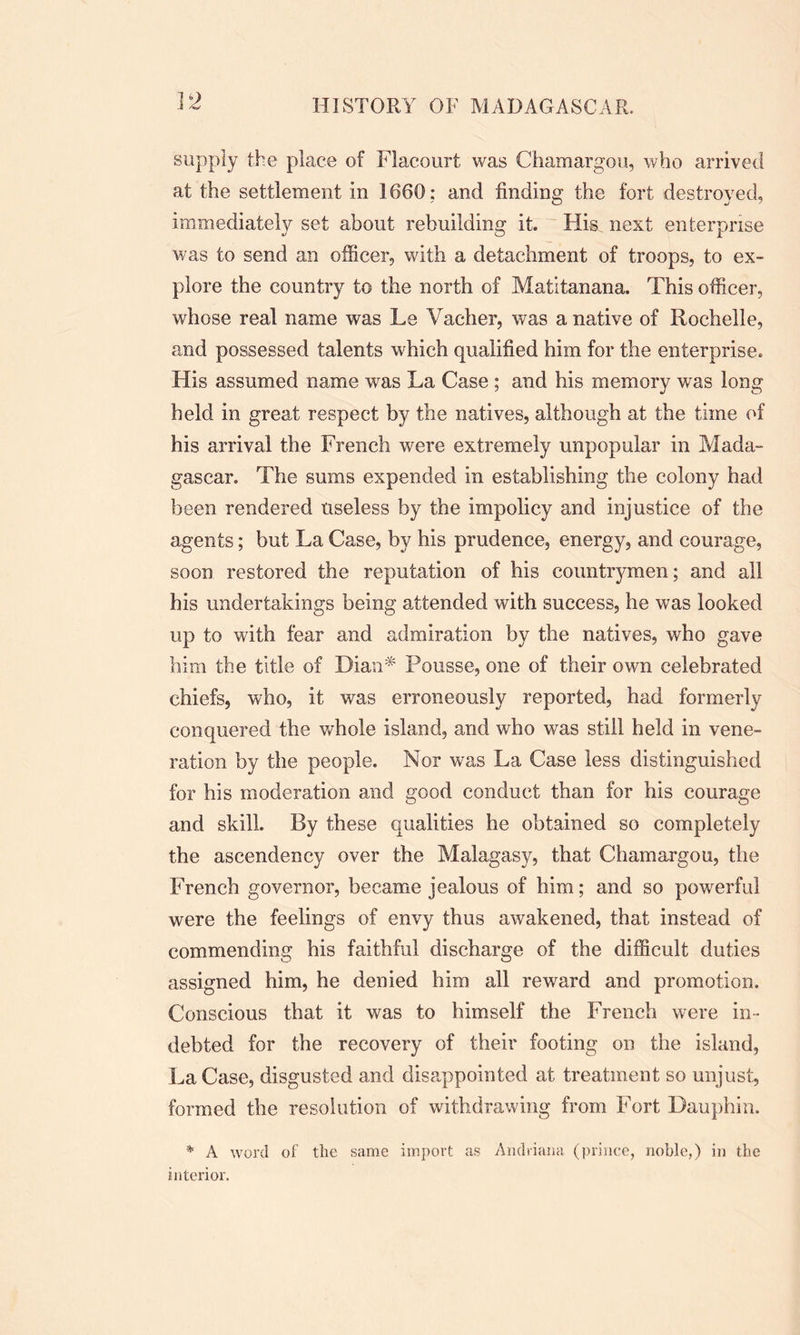 12 HISTORY OF MADAGASCAR.

supply the place of Flacourt was Chamargou, who arrived at the settlement in 1660; and finding the fort destroyed, immediately set about rebuilding it. His next enterprise was to send an officer, with a detachment of troops, to explore the country to the north of Matitanana. This officer, whose real name was Le Vacher, was a native of Rochelle, and possessed talents which qualified him for the enterprise. His assumed name was La Case; and his memory was long held in great respect by the natives, although at the time of his arrival the French were extremely unpopular in Madagascar. The sums expended in establishing the colony had been rendered useless by the impolicy and injustice of the agents; but La Case, by his prudence, energy, and courage, soon restored the reputation of his countrymen; and all his undertakings being attended with success, he was looked up to with fear and admiration by the natives, who gave him the title of Dian* Pousse, one of their own celebrated chiefs, who, it was erroneously reported, had formerly conquered the whole island, and who was still held in veneration by the people. Nor was La Case less distinguished for his moderation and good conduct than for his courage and skill. By these qualities he obtained so completely the ascendency over the Malagasy, that Chamargou, the French governor, became jealous of him; and so powerful were the feelings of envy thus awakened, that instead of commending his faithful discharge of the difficult duties assigned him, he denied him all reward and promotion. Conscious that it was to himself the French were indebted for the recovery of their footing on the island, La Case, disgusted and disappointed at treatment so unjust, formed the resolution of withdrawing from Fort Dauphin.

* A word of the same import as Andriana (prince, noble,) in the interior.